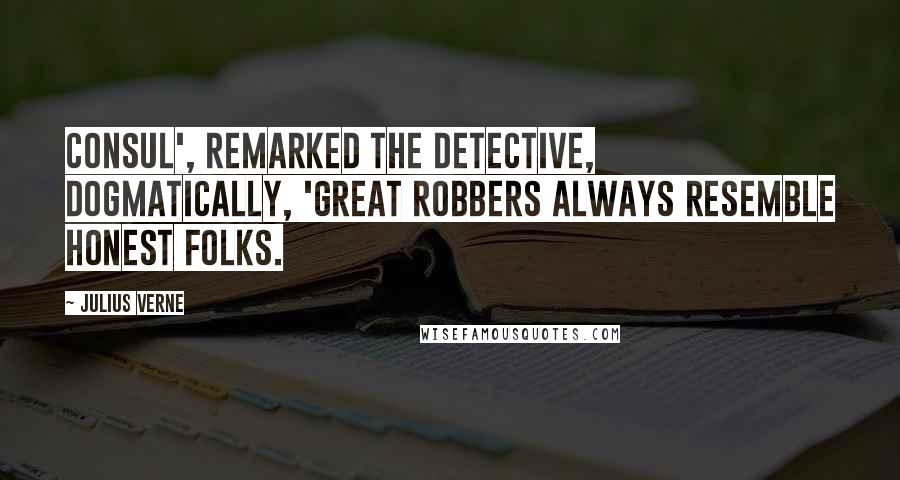 CONSUL', REMARKED THE DETECTIVE, DOGMATICALLY, 'GREAT ROBBERS ALWAYS RESEMBLE HONEST FOLKS.

— JULIUS VERNE

WISEFAMOUSQUOTES.COM